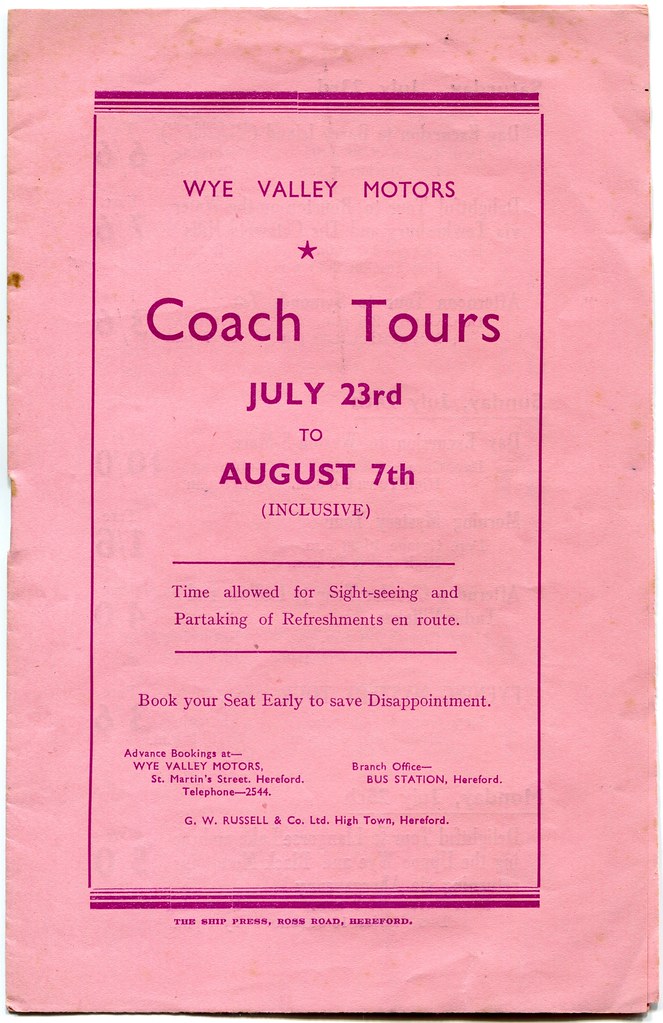 WYE VALLEY MOTORS

★

Coach Tours

JULY 23rd

TO

AUGUST 7th

(INCLUSIVE)

Time allowed for Sight-seeing and Partaking of Refreshments en route.

Book your Seat Early to save Disappointment.

Advance Bookings at—
WYE VALLEY MOTORS,
St. Martin's Street. Hereford.
Telephone—2544.

Branch Office—
BUS STATION, Hereford.

G. W. RUSSELL & Co. Ltd. High Town, Hereford.

THE SHIP PRESS, ROSS ROAD, HEREFORD.